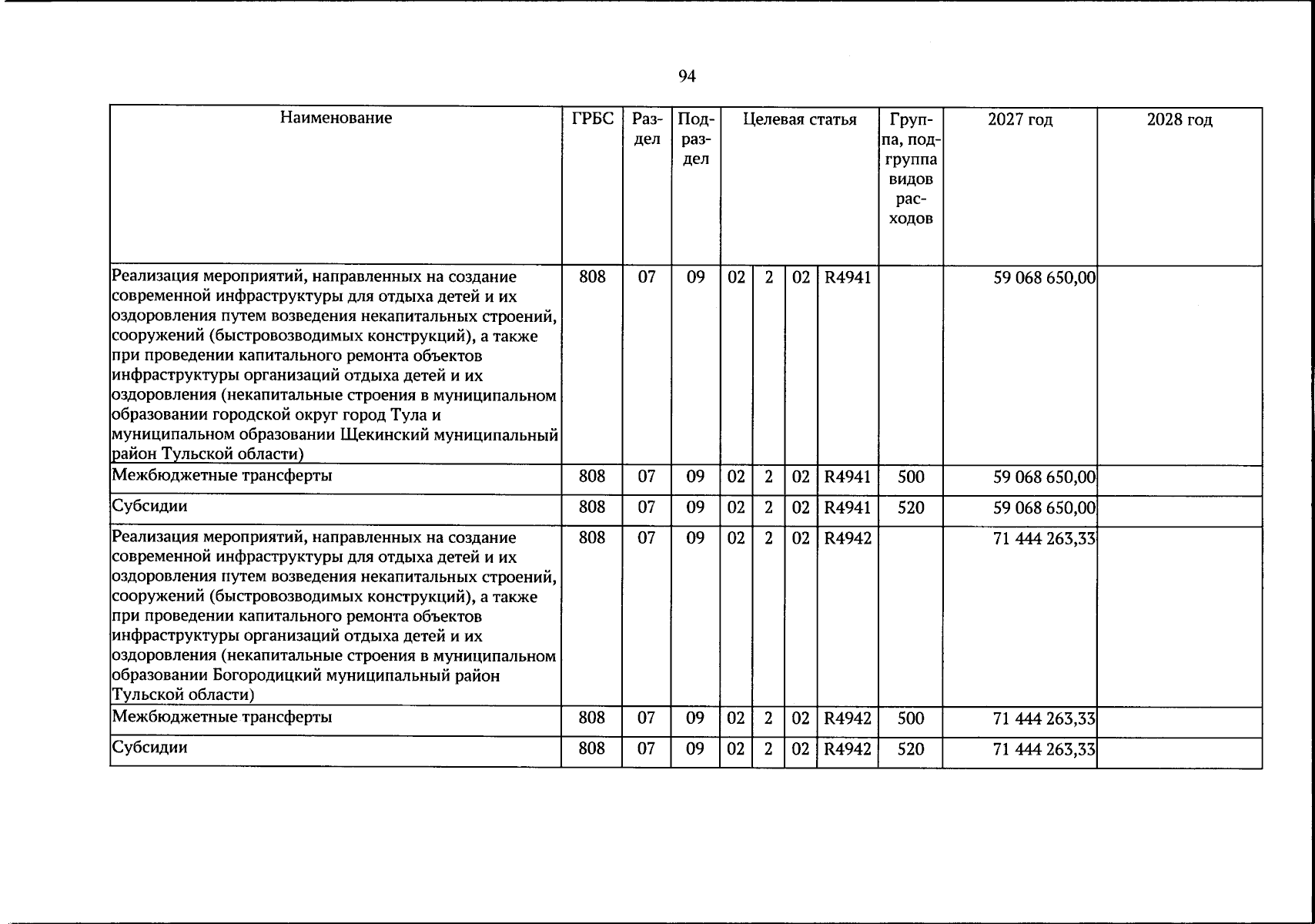 94

| Наименование | ГРБС | Раздел | Подраздел | Целевая статья |  |  |  | Группа, подгруппа видов расходов | 2027 год | 2028 год |
|---|---|---|---|---|---|---|---|---|---|---|
| Реализация мероприятий, направленных на создание современной инфраструктуры для отдыха детей и их оздоровления путем возведения некапитальных строений, сооружений (быстровозводимых конструкций), а также при проведении капитального ремонта объектов инфраструктуры организаций отдыха детей и их оздоровления (некапитальные строения в муниципальном образовании городской округ город Тула и муниципальном образовании Щекинский муниципальный район Тульской области) | 808 | 07 | 09 | 02 | 2 | 02 | R4941 |  | 59 068 650,00 |  |
| Межбюджетные трансферты | 808 | 07 | 09 | 02 | 2 | 02 | R4941 | 500 | 59 068 650,00 |  |
| Субсидии | 808 | 07 | 09 | 02 | 2 | 02 | R4941 | 520 | 59 068 650,00 |  |
| Реализация мероприятий, направленных на создание современной инфраструктуры для отдыха детей и их оздоровления путем возведения некапитальных строений, сооружений (быстровозводимых конструкций), а также при проведении капитального ремонта объектов инфраструктуры организаций отдыха детей и их оздоровления (некапитальные строения в муниципальном образовании Богородицкий муниципальный район Тульской области) | 808 | 07 | 09 | 02 | 2 | 02 | R4942 |  | 71 444 263,33 |  |
| Межбюджетные трансферты | 808 | 07 | 09 | 02 | 2 | 02 | R4942 | 500 | 71 444 263,33 |  |
| Субсидии | 808 | 07 | 09 | 02 | 2 | 02 | R4942 | 520 | 71 444 263,33 |  |